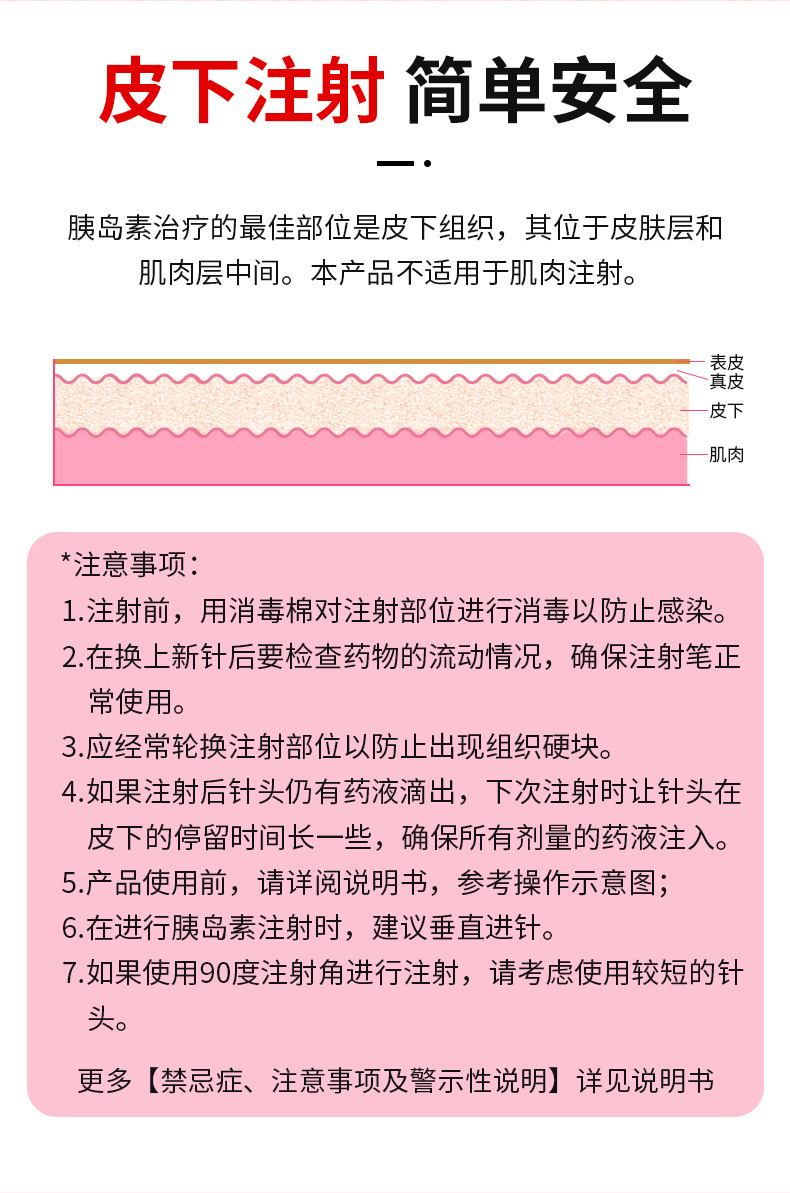 皮下注射 简单安全

胰岛素治疗的最佳部位是皮下组织，其位于皮肤层和肌肉层中间。本产品不适用于肌肉注射。

表皮
真皮
皮下
肌肉

*注意事项：
1.注射前，用消毒棉对注射部位进行消毒以防止感染。
2.在换上新针后要检查药物的流动情况，确保注射笔正常使用。
3.应经常轮换注射部位以防止出现组织硬块。
4.如果注射后针头仍有药液滴出，下次注射时让针头在皮下的停留时间长一些，确保所有剂量的药液注入。
5.产品使用前，请详阅说明书，参考操作示意图；
6.在进行胰岛素注射时，建议垂直进针。
7.如果使用90度注射角进行注射，请考虑使用较短的针头。

更多【禁忌症、注意事项及警示性说明】详见说明书